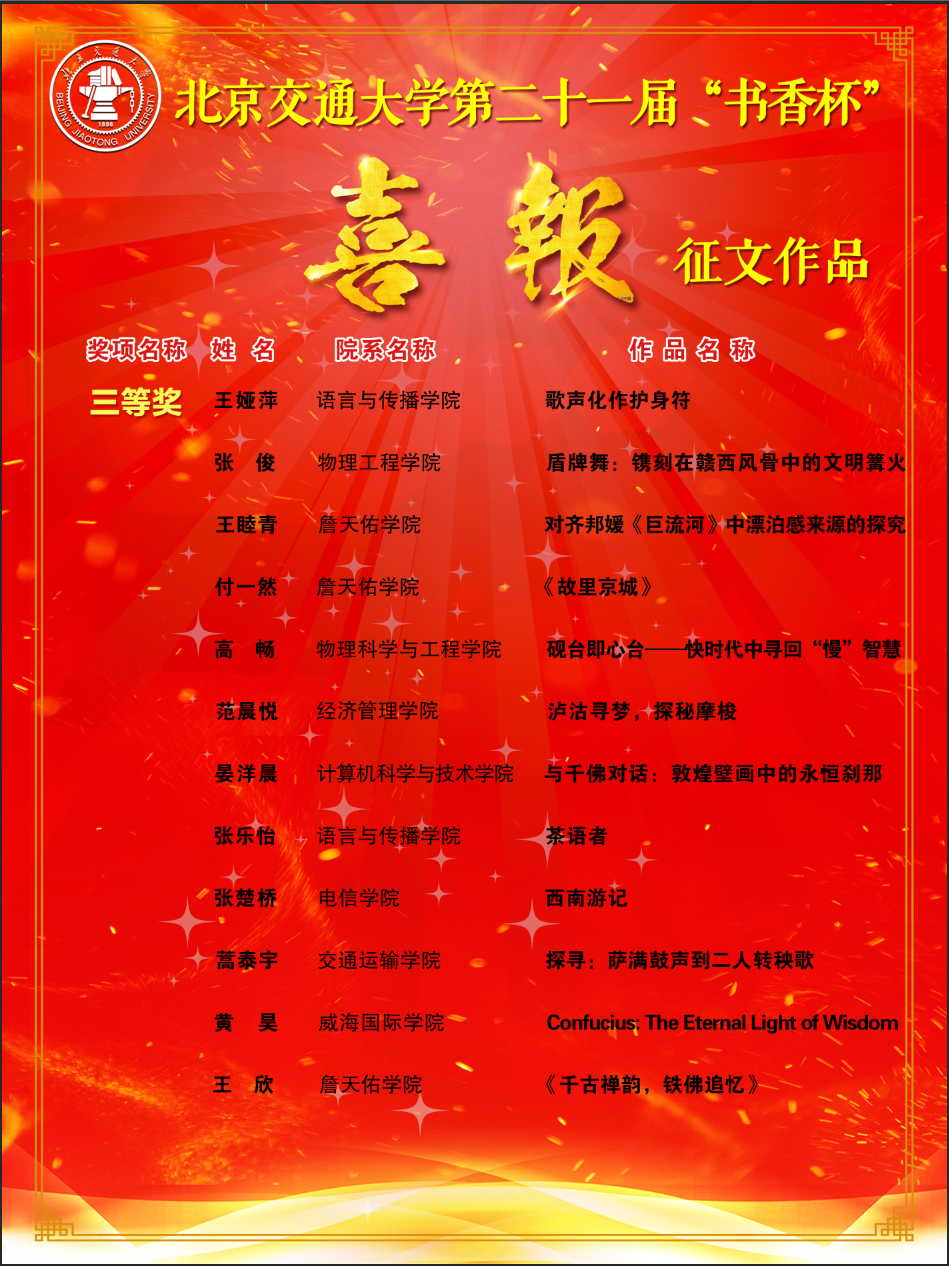 北京交通大学第二十一届“书香杯”

喜報 征文作品

| 奖项名称 | 姓名 | 院系名称 | 作品名称 |
|---|---|---|---|
| 三等奖 | 王娅萍 | 语言与传播学院 | 歌声化作护身符 |
|  | 张俊 | 物理工程学院 | 盾牌舞：镌刻在赣西风骨中的文明篝火 |
|  | 王睦青 | 詹天佑学院 | 对齐邦媛《巨流河》中漂泊感来源的探究 |
|  | 付一然 | 詹天佑学院 | 《故里京城》 |
|  | 高畅 | 物理科学与工程学院 | 砚台即心台——快时代中寻回“慢”智慧 |
|  | 范晨悦 | 经济管理学院 | 泸沽寻梦，探秘摩梭 |
|  | 晏洋晨 | 计算机科学与技术学院 | 与千佛对话：敦煌壁画中的永恒刹那 |
|  | 张乐怡 | 语言与传播学院 | 茶语者 |
|  | 张楚桥 | 电信学院 | 西南游记 |
|  | 蒿泰宇 | 交通运输学院 | 探寻：萨满鼓声到二人转秧歌 |
|  | 黄昊 | 威海国际学院 | Confucius: The Eternal Light of Wisdom |
|  | 王欣 | 詹天佑学院 | 《千古禅韵，铁佛追忆》 |